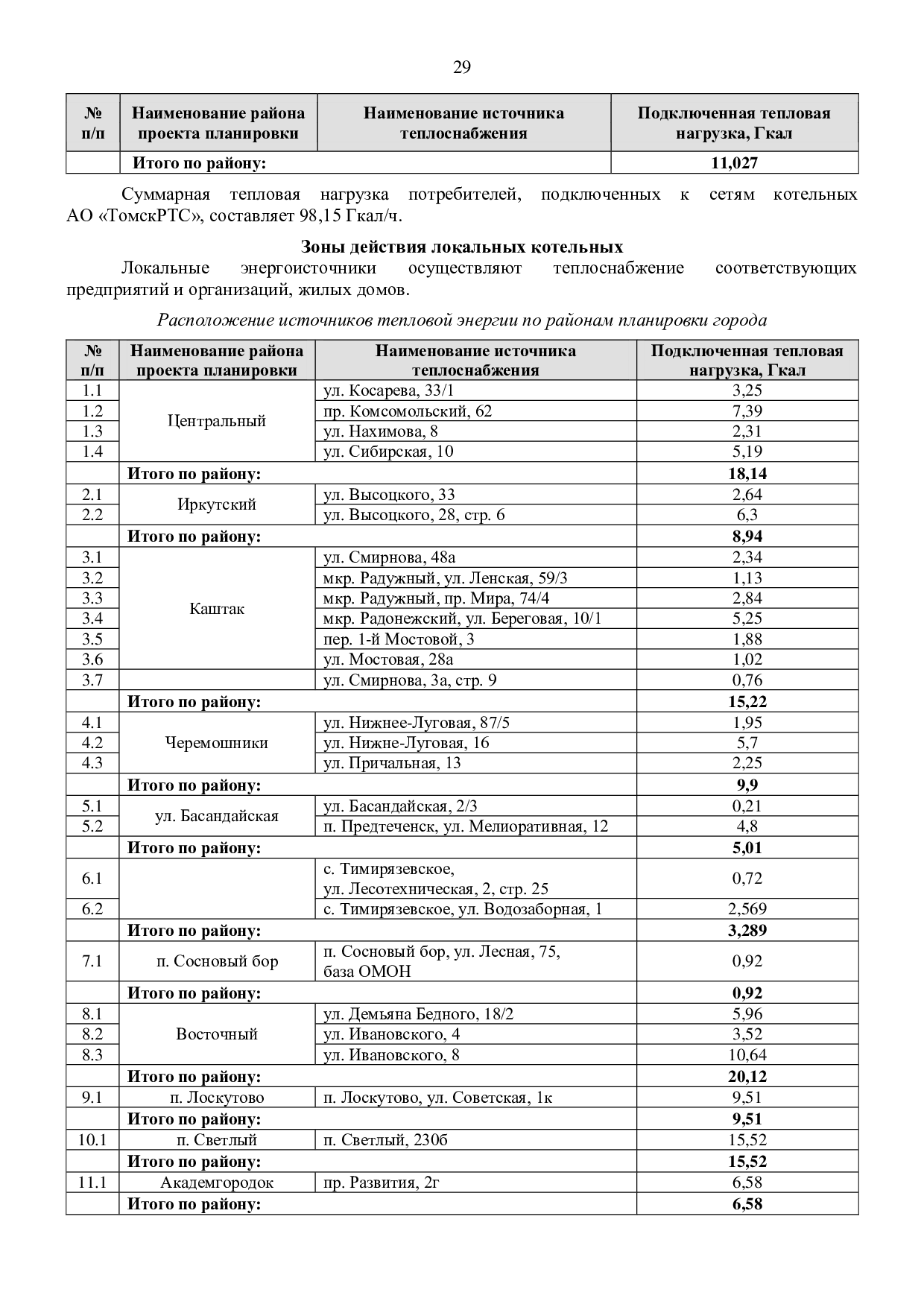 29

| № п/п | Наименование района проекта планировки | Наименование источника теплоснабжения | Подключенная тепловая нагрузка, Гкал |
|---|---|---|---|
|  | Итого по району: |  | 11,027 |

Суммарная тепловая нагрузка потребителей, подключенных к сетям котельных АО «ТомскРТС», составляет 98,15 Гкал/ч.

Зоны действия локальных котельных

Локальные энергоисточники осуществляют теплоснабжение соответствующих предприятий и организаций, жилых домов.

Расположение источников тепловой энергии по районам планировки города

| № п/п | Наименование района проекта планировки | Наименование источника теплоснабжения | Подключенная тепловая нагрузка, Гкал |
|---|---|---|---|
| 1.1 | Центральный | ул. Косарева, 33/1 | 3,25 |
| 1.2 |  | пр. Комсомольский, 62 | 7,39 |
| 1.3 |  | ул. Нахимова, 8 | 2,31 |
| 1.4 |  | ул. Сибирская, 10 | 5,19 |
|  | Итого по району: |  | 18,14 |
| 2.1 | Иркутский | ул. Высоцкого, 33 | 2,64 |
| 2.2 |  | ул. Высоцкого, 28, стр. 6 | 6,3 |
|  | Итого по району: |  | 8,94 |
| 3.1 | Каштак | ул. Смирнова, 48а | 2,34 |
| 3.2 |  | мкр. Радужный, ул. Ленская, 59/3 | 1,13 |
| 3.3 |  | мкр. Радужный, пр. Мира, 74/4 | 2,84 |
| 3.4 |  | мкр. Радонежский, ул. Береговая, 10/1 | 5,25 |
| 3.5 |  | пер. 1-й Мостовой, 3 | 1,88 |
| 3.6 |  | ул. Мостовая, 28а | 1,02 |
| 3.7 |  | ул. Смирнова, 3а, стр. 9 | 0,76 |
|  | Итого по району: |  | 15,22 |
| 4.1 | Черемошники | ул. Нижнее-Луговая, 87/5 | 1,95 |
| 4.2 |  | ул. Нижне-Луговая, 16 | 5,7 |
| 4.3 |  | ул. Причальная, 13 | 2,25 |
|  | Итого по району: |  | 9,9 |
| 5.1 | ул. Басандайская | ул. Басандайская, 2/3 | 0,21 |
| 5.2 |  | п. Предтеченск, ул. Мелиоративная, 12 | 4,8 |
|  | Итого по району: |  | 5,01 |
| 6.1 |  | с. Тимирязевское, ул. Лесотехническая, 2, стр. 25 | 0,72 |
| 6.2 |  | с. Тимирязевское, ул. Водозаборная, 1 | 2,569 |
|  | Итого по району: |  | 3,289 |
| 7.1 | п. Сосновый бор | п. Сосновый бор, ул. Лесная, 75, база ОМОН | 0,92 |
|  | Итого по району: |  | 0,92 |
| 8.1 | Восточный | ул. Демьяна Бедного, 18/2 | 5,96 |
| 8.2 |  | ул. Ивановского, 4 | 3,52 |
| 8.3 |  | ул. Ивановского, 8 | 10,64 |
|  | Итого по району: |  | 20,12 |
| 9.1 | п. Лоскутово | п. Лоскутово, ул. Советская, 1к | 9,51 |
|  | Итого по району: |  | 9,51 |
| 10.1 | п. Светлый | п. Светлый, 230б | 15,52 |
|  | Итого по району: |  | 15,52 |
| 11.1 | Академгородок | пр. Развития, 2г | 6,58 |
|  | Итого по району: |  | 6,58 |